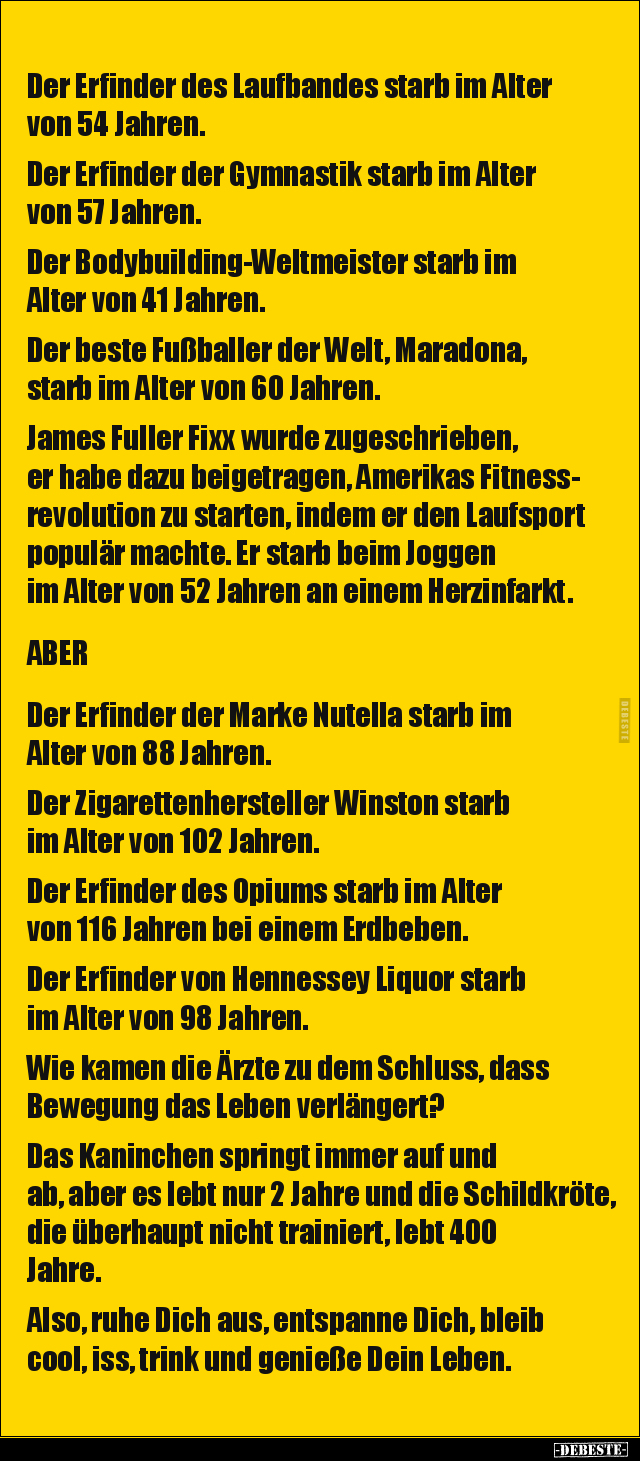 Der Erfinder des Laufbandes starb im Alter von 54 Jahren.

Der Erfinder der Gymnastik starb im Alter von 57 Jahren.

Der Bodybuilding-Weltmeister starb im Alter von 41 Jahren.

Der beste Fußballer der Welt, Maradona, starb im Alter von 60 Jahren.

James Fuller Fixx wurde zugeschrieben, er habe dazu beigetragen, Amerikas Fitnessrevolution zu starten, indem er den Laufsport populär machte. Er starb beim Joggen im Alter von 52 Jahren an einem Herzinfarkt.

ABER

Der Erfinder der Marke Nutella starb im Alter von 88 Jahren.

Der Zigarettenhersteller Winston starb im Alter von 102 Jahren.

Der Erfinder des Opiums starb im Alter von 116 Jahren bei einem Erdbeben.

Der Erfinder von Hennessey Liquor starb im Alter von 98 Jahren.

Wie kamen die Ärzte zu dem Schluss, dass Bewegung das Leben verlängert?

Das Kaninchen springt immer auf und ab, aber es lebt nur 2 Jahre und die Schildkröte, die überhaupt nicht trainiert, lebt 400 Jahre.

Also, ruhe Dich aus, entspanne Dich, bleib cool, iss, trink und genieße Dein Leben.

-DEBESTE-